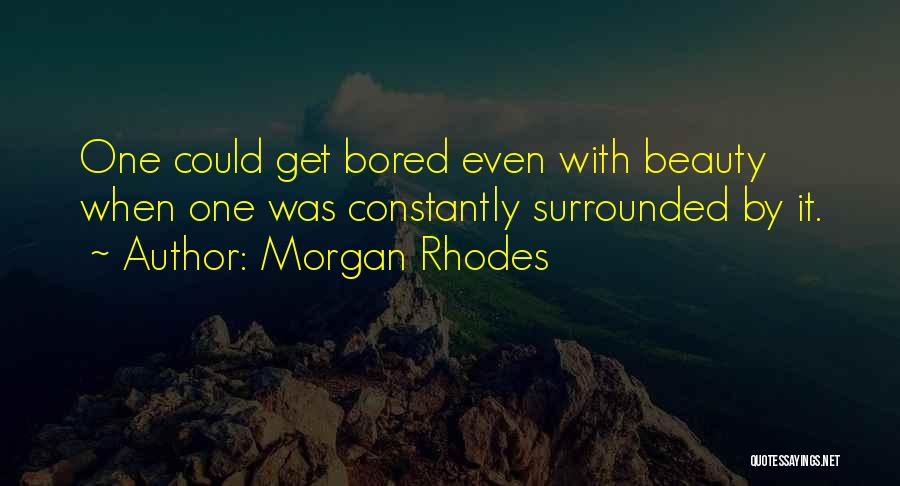 One could get bored even with beauty when one was constantly surrounded by it.
~ Author: Morgan Rhodes

QUOTESSAYINGS.NET